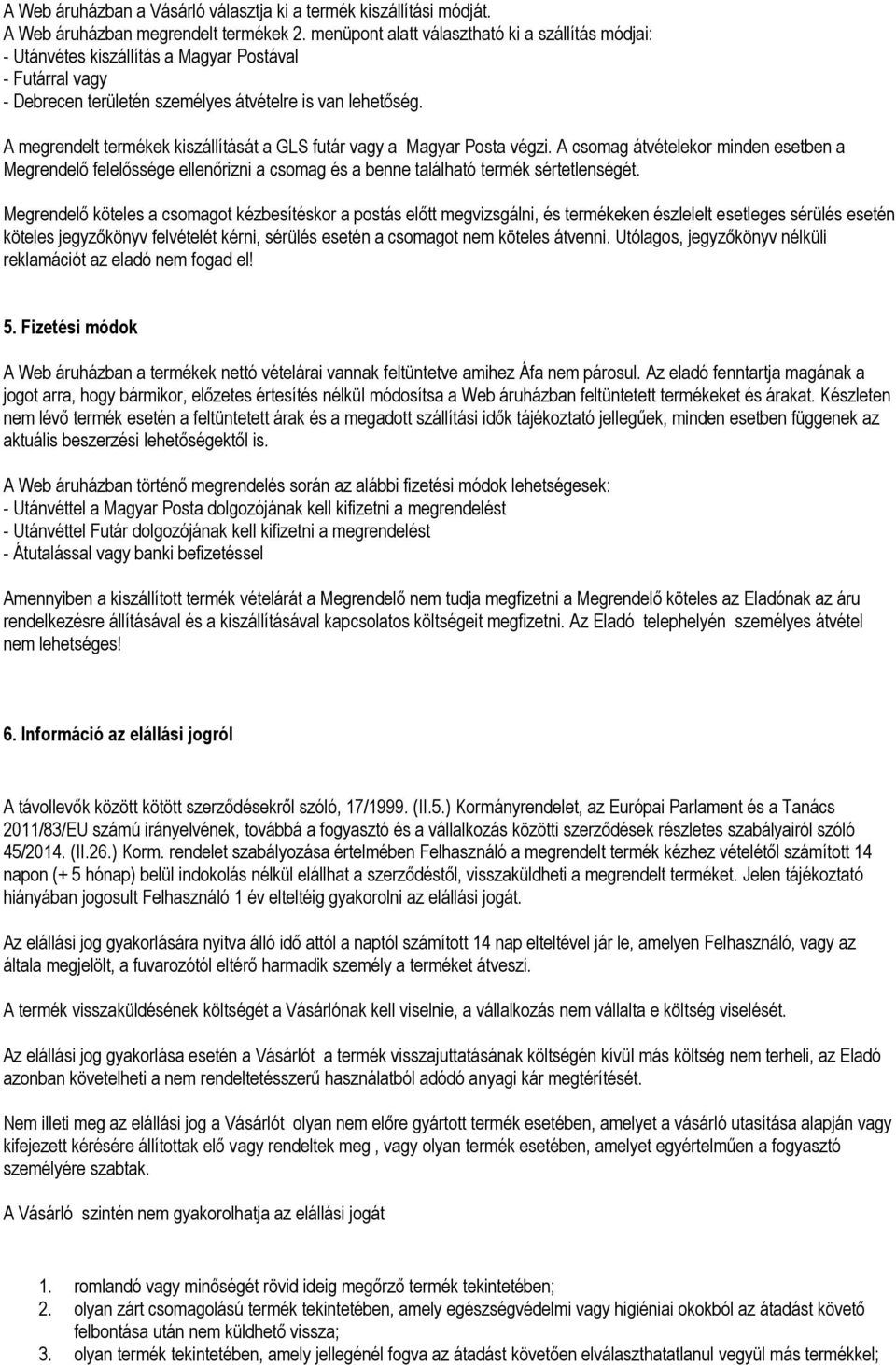 A Web áruházban a Vásárló választja ki a termék kiszállítási módját.
A Web áruházban megrendelt termékek 2. menüpont alatt választható ki a szállítás módjai:
- Utánvétes kiszállítás a Magyar Postával
- Futárral vagy
- Debrecen területén személyes átvételre is van lehetőség.

A megrendelt termékek kiszállítását a GLS futár vagy a Magyar Posta végzi. A csomag átvételekor minden esetben a Megrendelő felelőssége ellenőrizni a csomag és a benne található termék sértetlenségét.

Megrendelő köteles a csomagot kézbesítéskor a postás előtt megvizsgálni, és termékeken észlelelt esetleges sérülés esetén köteles jegyzőkönyv felvételét kérni, sérülés esetén a csomagot nem köteles átvenni. Utólagos, jegyzőkönyv nélküli reklamációt az eladó nem fogad el!

5. Fizetési módok

A Web áruházban a termékek nettó vételárai vannak feltüntetve amihez Áfa nem párosul. Az eladó fenntartja magának a jogot arra, hogy bármikor, előzetes értesítés nélkül módosítsa a Web áruházban feltüntetett termékeket és árakat. Készleten nem lévő termék esetén a feltüntetett árak és a megadott szállítási idők tájékoztató jellegűek, minden esetben függenek az aktuális beszerzési lehetőségektől is.

A Web áruházban történő megrendelés során az alábbi fizetési módok lehetségesek:
- Utánvéttel a Magyar Posta dolgozójának kell kifizetni a megrendelést
- Utánvéttel Futár dolgozójának kell kifizetni a megrendelést
- Átutalással vagy banki befizetéssel

Amennyiben a kiszállított termék vételárát a Megrendelő nem tudja megfizetni a Megrendelő köteles az Eladónak az áru rendelkezésre állításával és a kiszállításával kapcsolatos költségeit megfizetni. Az Eladó telephelyén személyes átvétel nem lehetséges!

6. Információ az elállási jogról

A távollevők között kötött szerződésekről szóló, 17/1999. (II.5.) Kormányrendelet, az Európai Parlament és a Tanács 2011/83/EU számú irányelvének, továbbá a fogyasztó és a vállalkozás közötti szerződések részletes szabályairól szóló 45/2014. (II.26.) Korm. rendelet szabályozása értelmében Felhasználó a megrendelt termék kézhez vételétől számított 14 napon (+ 5 hónap) belül indokolás nélkül elállhat a szerződéstől, visszaküldheti a megrendelt terméket. Jelen tájékoztató hiányában jogosult Felhasználó 1 év elteltéig gyakorolni az elállási jogát.

Az elállási jog gyakorlására nyitva álló idő attól a naptól számított 14 nap elteltével jár le, amelyen Felhasználó, vagy az általa megjelölt, a fuvarozótól eltérő harmadik személy a terméket átveszi.

A termék visszaküldésének költségét a Vásárlónak kell viselnie, a vállalkozás nem vállalta e költség viselését.

Az elállási jog gyakorlása esetén a Vásárlót a termék visszajuttatásának költségén kívül más költség nem terheli, az Eladó azonban követelheti a nem rendeltetésszerű használatból adódó anyagi kár megtérítését.

Nem illeti meg az elállási jog a Vásárlót olyan nem előre gyártott termék esetében, amelyet a vásárló utasítása alapján vagy kifejezett kérésére állítottak elő vagy rendeltek meg , vagy olyan termék esetében, amelyet egyértelműen a fogyasztó személyére szabtak.

A Vásárló szintén nem gyakorolhatja az elállási jogát

1. romlandó vagy minőségét rövid ideig megőrző termék tekintetében;
2. olyan zárt csomagolású termék tekintetében, amely egészségvédelmi vagy higiéniai okokból az átadást követő felbontása után nem küldhető vissza;
3. olyan termék tekintetében, amely jellegénél fogva az átadást követően elválaszthatatlanul vegyül más termékkel;